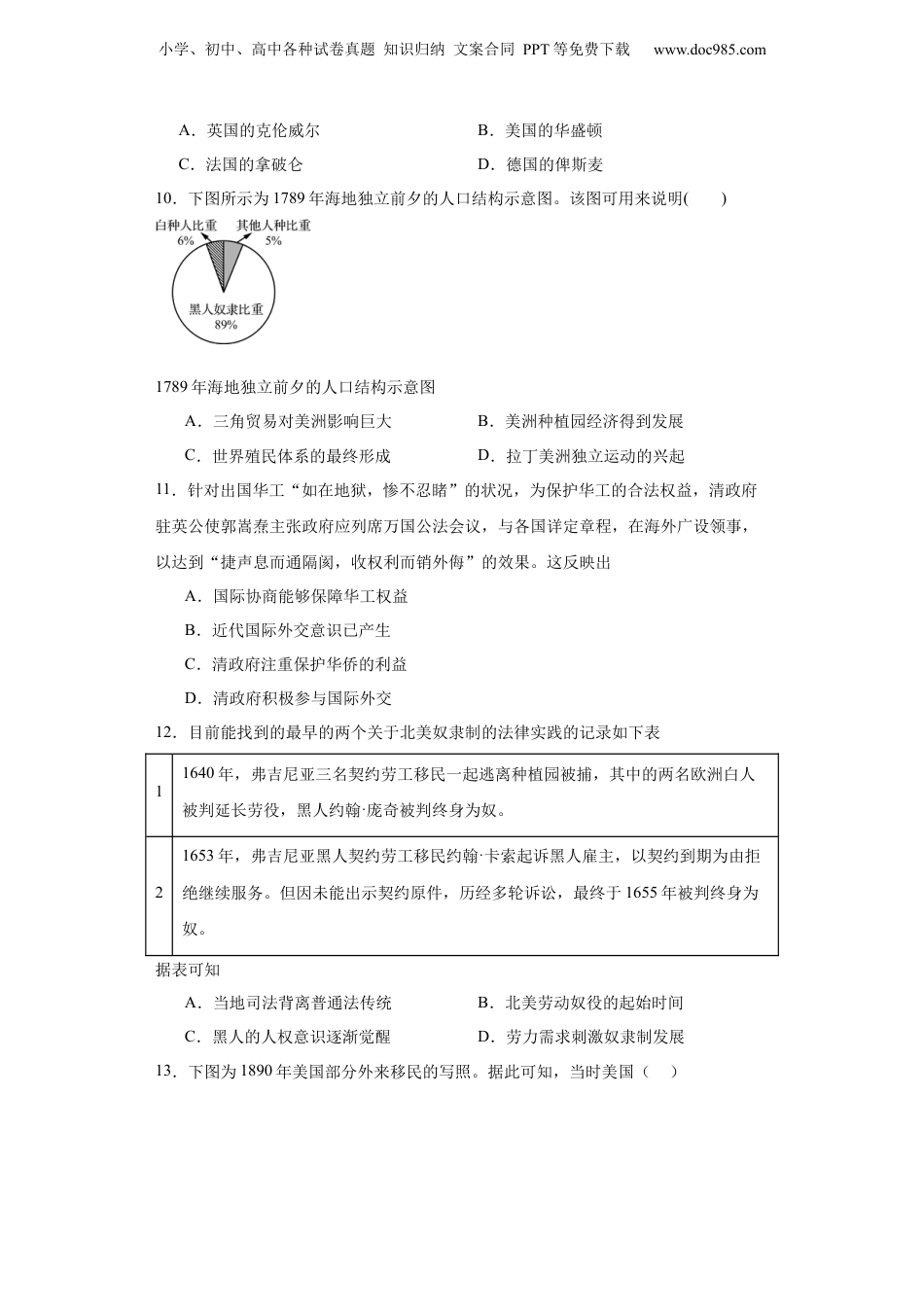 小学、初中、高中各种试卷真题 知识归纳 文案合同 PPT等免费下载 www.doc985.com

A．英国的克伦威尔　　B．美国的华盛顿

C．法国的拿破仑　　D．德国的俾斯麦

10．下图所示为1789年海地独立前夕的人口结构示意图。该图可用来说明(　　)

白种人比重 6%　其他人种比重 5%　黑人奴隶比重 89%

1789年海地独立前夕的人口结构示意图

A．三角贸易对美洲影响巨大　　B．美洲种植园经济得到发展

C．世界殖民体系的最终形成　　D．拉丁美洲独立运动的兴起

11．针对出国华工“如在地狱，惨不忍睹”的状况，为保护华工的合法权益，清政府驻英公使郭嵩焘主张政府应列席万国公法会议，与各国详定章程，在海外广设领事，以达到“捷声息而通隔阂，收权利而销外侮”的效果。这反映出

A．国际协商能够保障华工权益

B．近代国际外交意识已产生

C．清政府注重保护华侨的利益

D．清政府积极参与国际外交

12．目前能找到的最早的两个关于北美奴隶制的法律实践的记录如下表

| 1 | 1640年，弗吉尼亚三名契约劳工移民一起逃离种植园被捕，其中的两名欧洲白人被判延长劳役，黑人约翰·庞奇被判终身为奴。 |
|---|---|
| 2 | 1653年，弗吉尼亚黑人契约劳工移民约翰·卡索起诉黑人雇主，以契约到期为由拒绝继续服务。但因未能出示契约原件，历经多轮诉讼，最终于1655年被判终身为奴。 |

据表可知

A．当地司法背离普通法传统　　B．北美劳动奴役的起始时间

C．黑人的人权意识逐渐觉醒　　D．劳力需求刺激奴隶制发展

13．下图为1890年美国部分外来移民的写照。据此可知，当时美国（　）